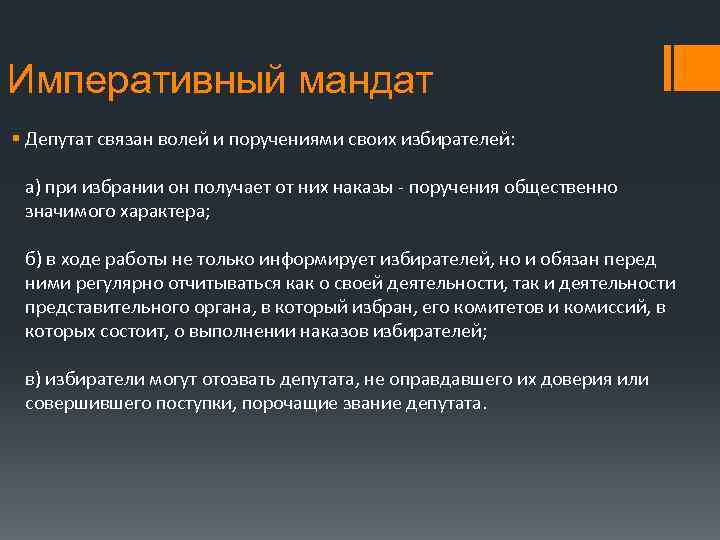 Императивный мандат

Депутат связан волей и поручениями своих избирателей:

а) при избрании он получает от них наказы - поручения общественно значимого характера;

б) в ходе работы не только информирует избирателей, но и обязан перед ними регулярно отчитываться как о своей деятельности, так и деятельности представительного органа, в который избран, его комитетов и комиссий, в которых состоит, о выполнении наказов избирателей;

в) избиратели могут отозвать депутата, не оправдавшего их доверия или совершившего поступки, порочащие звание депутата.